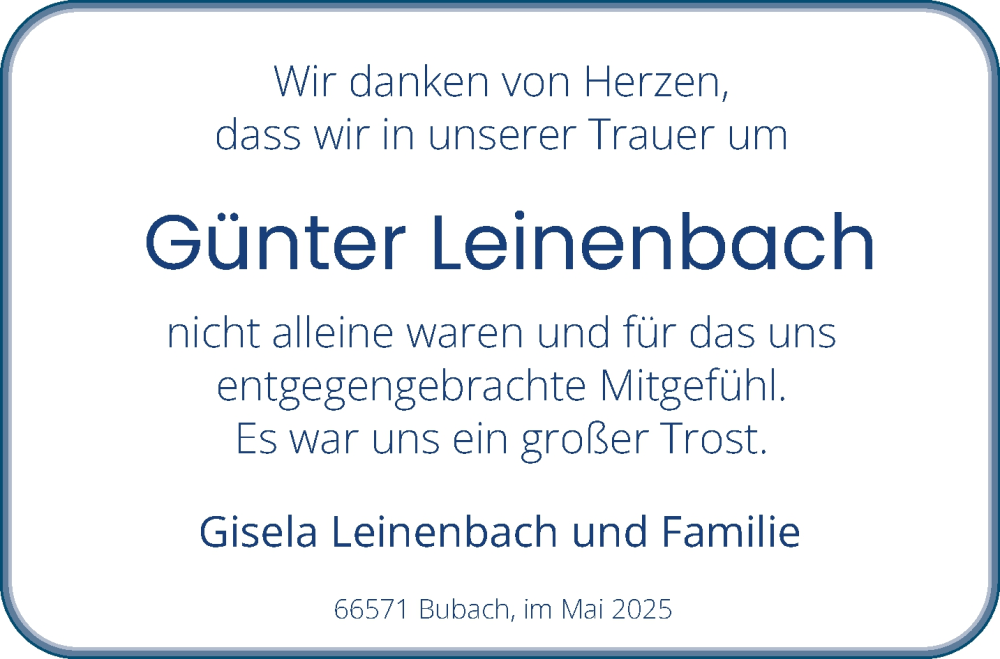 Wir danken von Herzen,
dass wir in unserer Trauer um

Günter Leinenbach

nicht alleine waren und für das uns entgegengebrachte Mitgefühl.
Es war uns ein großer Trost.

Gisela Leinenbach und Familie

66571 Bubach, im Mai 2025